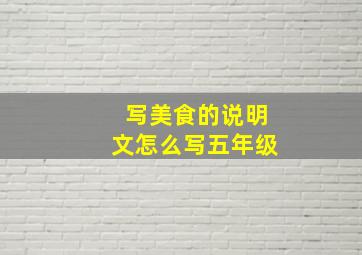 写美食的说明文怎么写五年级